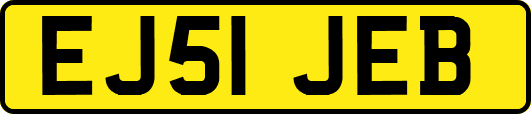 EJ51 JEB